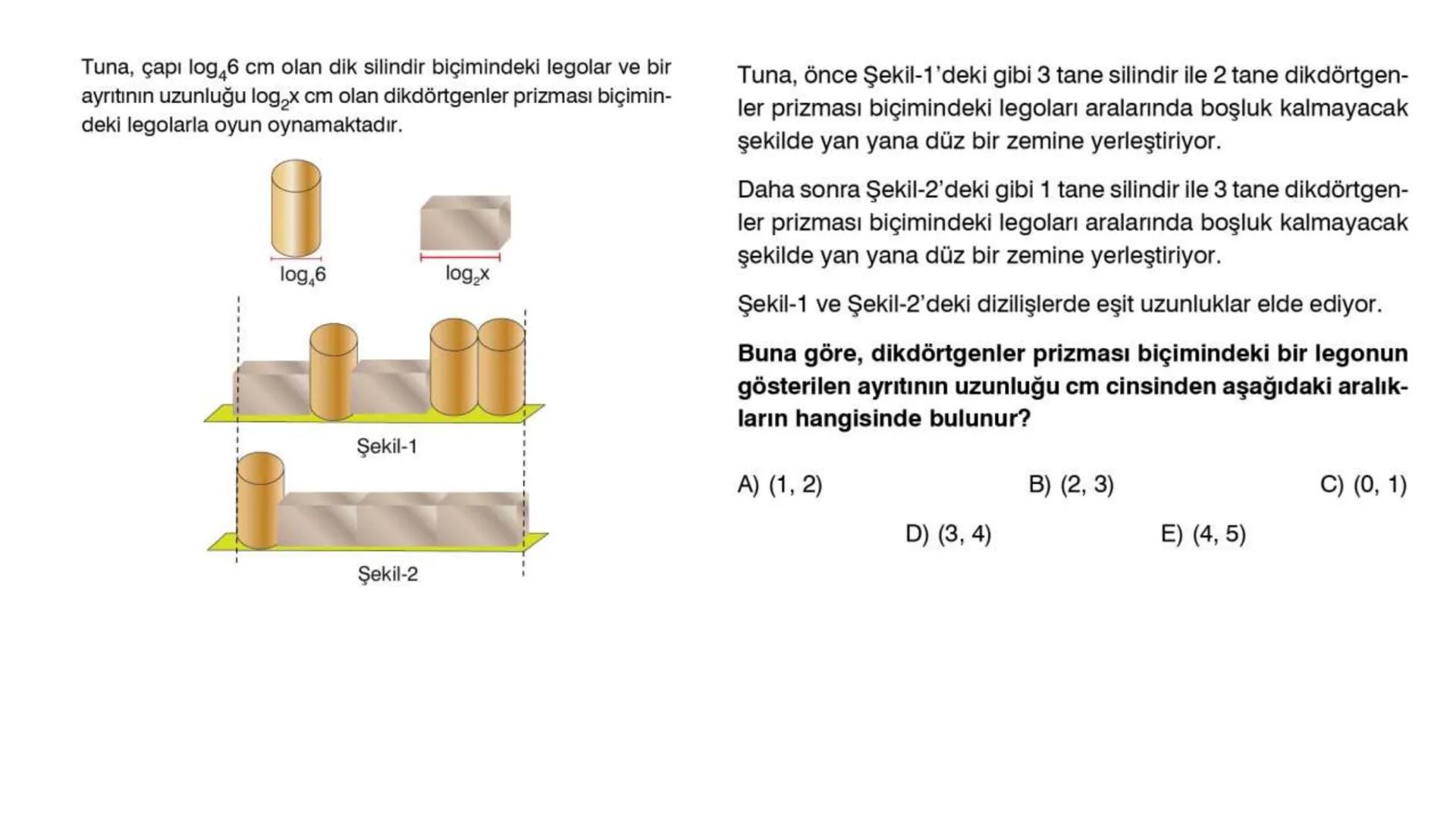 Tuna, çapı $\log_4 6$ cm olan dik silindir biçimindeki legolar ve bir ayrıtının uzunluğu $\log_2 x$ cm olan dikdörtgenler prizması biçimindeki legolarla oyun oynamaktadır.

$\log_4 6$

$\log_2 x$

Şekil-1

Şekil-2

Tuna, önce Şekil-1'deki gibi 3 tane silindir ile 2 tane dikdörtgenler prizması biçimindeki legoları aralarında boşluk kalmayacak şekilde yan yana düz bir zemine yerleştiriyor.

Daha sonra Şekil-2'deki gibi 1 tane silindir ile 3 tane dikdörtgenler prizması biçimindeki legoları aralarında boşluk kalmayacak şekilde yan yana düz bir zemine yerleştiriyor.

Şekil-1 ve Şekil-2'deki dizilişlerde eşit uzunluklar elde ediyor.

Buna göre, dikdörtgenler prizması biçimindeki bir legonun gösterilen ayrıtının uzunluğu cm cinsinden aşağıdaki aralıkların hangisinde bulunur?

A) (1, 2)
B) (2, 3)
C) (0, 1)
D) (3, 4)
E) (4, 5)